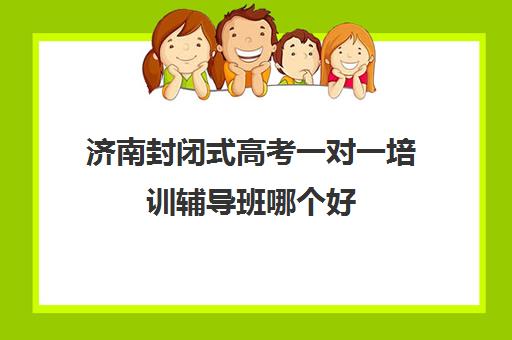 济南封闭式高考一对一培训辅导班哪个好